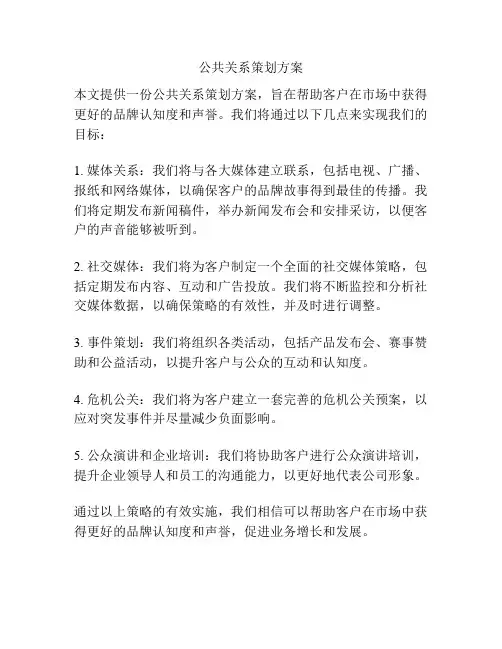 公共关系策划方案

本文提供一份公共关系策划方案，旨在帮助客户在市场中获得更好的品牌认知度和声誉。我们将通过以下几点来实现我们的目标：

1. 媒体关系：我们将与各大媒体建立联系，包括电视、广播、报纸和网络媒体，以确保客户的品牌故事得到最佳的传播。我们将定期发布新闻稿件，举办新闻发布会和安排采访，以便客户的声音能够被听到。

2. 社交媒体：我们将为客户制定一个全面的社交媒体策略，包括定期发布内容、互动和广告投放。我们将不断监控和分析社交媒体数据，以确保策略的有效性，并及时进行调整。

3. 事件策划：我们将组织各类活动，包括产品发布会、赛事赞助和公益活动，以提升客户与公众的互动和认知度。

4. 危机公关：我们将为客户建立一套完善的危机公关预案，以应对突发事件并尽量减少负面影响。

5. 公众演讲和企业培训：我们将协助客户进行公众演讲培训，提升企业领导人和员工的沟通能力，以更好地代表公司形象。

通过以上策略的有效实施，我们相信可以帮助客户在市场中获得更好的品牌认知度和声誉，促进业务增长和发展。